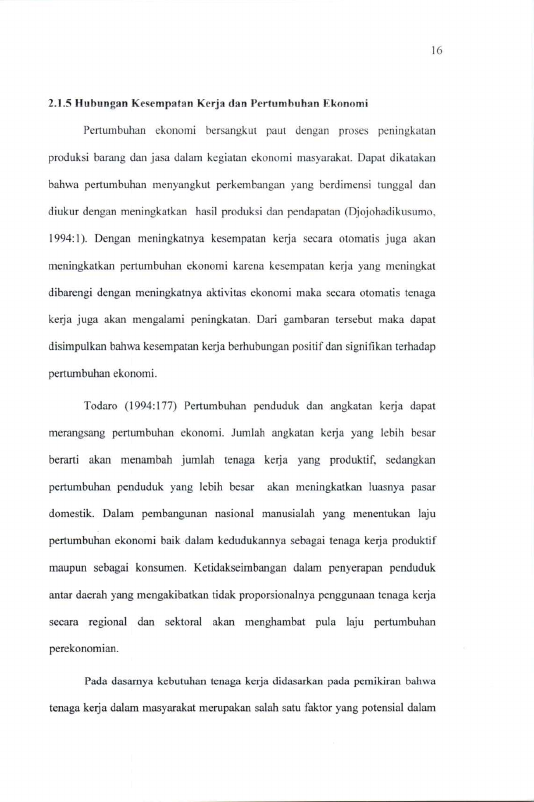 16

2.1.5 Hubungan Kesempatan Kerja dan Pertumbuhan Ekonomi

Pertumbuhan ekonomi bersangkut paut dengan proses peningkatan produksi barang dan jasa dalam kegiatan ekonomi masyarakat. Dapat dikatakan bahwa pertumbuhan menyangkut perkembangan yang berdimensi tunggal dan diukur dengan meningkatkan hasil produksi dan pendapatan (Djojohadikusumo, 1994:1). Dengan meningkatnya kesempatan kerja secara otomatis juga akan meningkatkan pertumbuhan ekonomi karena kesempatan kerja yang meningkat dibarengi dengan meningkatnya aktivitas ekonomi maka secara otomatis tenaga kerja juga akan mengalami peningkatan. Dari gambaran tersebut maka dapat disimpulkan bahwa kesempatan kerja berhubungan positif dan signifikan terhadap pertumbuhan ekonomi.

Todaro (1994:177) Pertumbuhan penduduk dan angkatan kerja dapat merangsang pertumbuhan ekonomi. Jumlah angkatan kerja yang lebih besar berarti akan menambah jumlah tenaga kerja yang produktif, sedangkan pertumbuhan penduduk yang lebih besar akan meningkatkan luasnya pasar domestik. Dalam pembangunan nasional manusialah yang menentukan laju pertumbuhan ekonomi baik dalam kedudukannya sebagai tenaga kerja produktif maupun sebagai konsumen. Ketidakseimbangan dalam penyerapan penduduk antar daerah yang mengakibatkan tidak proporsionalnya penggunaan tenaga kerja secara regional dan sektoral akan menghambat pula laju pertumbuhan perekonomian.

Pada dasarnya kebutuhan tenaga kerja didasarkan pada pemikiran bahwa tenaga kerja dalam masyarakat merupakan salah satu faktor yang potensial dalam